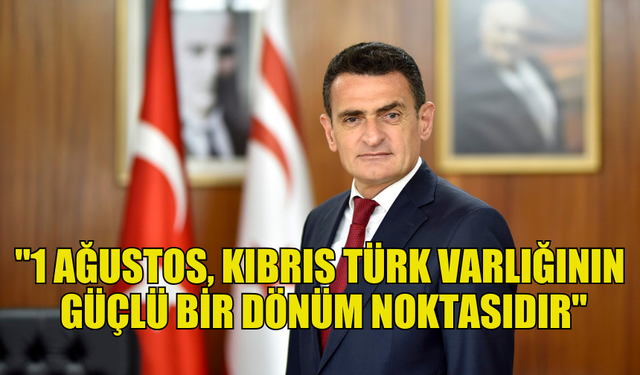 "1 AĞUSTOS, KIBRIS TÜRK VARLIĞININ GÜÇLÜ BİR DÖNÜM NOKTASIDIR"